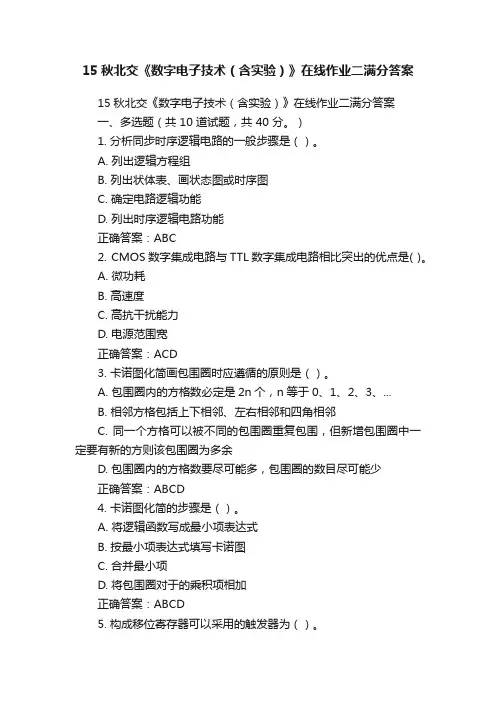 15 秋北交《数字电子技术（含实验）》在线作业二满分答案

15 秋北交《数字电子技术（含实验）》在线作业二满分答案
一、多选题（共 10 道试题，共 40 分。）
1. 分析同步时序逻辑电路的一般步骤是（ ）。
A. 列出逻辑方程组
B. 列出状体表、画状态图或时序图
C. 确定电路逻辑功能
D. 列出时序逻辑电路功能
正确答案：ABC
2. CMOS 数字集成电路与 TTL 数字集成电路相比突出的优点是( )。
A. 微功耗
B. 高速度
C. 高抗干扰能力
D. 电源范围宽
正确答案：ACD
3. 卡诺图化简画包围圈时应遵循的原则是（ ）。
A. 包围圈内的方格数必定是 2n 个，n 等于 0、1、2、3、...
B. 相邻方格包括上下相邻、左右相邻和四角相邻
C. 同一个方格可以被不同的包围圈重复包围，但新增包围圈中一定要有新的方则该包围圈为多余
D. 包围圈内的方格数要尽可能多，包围圈的数目尽可能少
正确答案：ABCD
4. 卡诺图化简的步骤是（ ）。
A. 将逻辑函数写成最小项表达式
B. 按最小项表达式填写卡诺图
C. 合并最小项
D. 将包围圈对于的乘积项相加
正确答案：ABCD
5. 构成移位寄存器可以采用的触发器为（ ）。